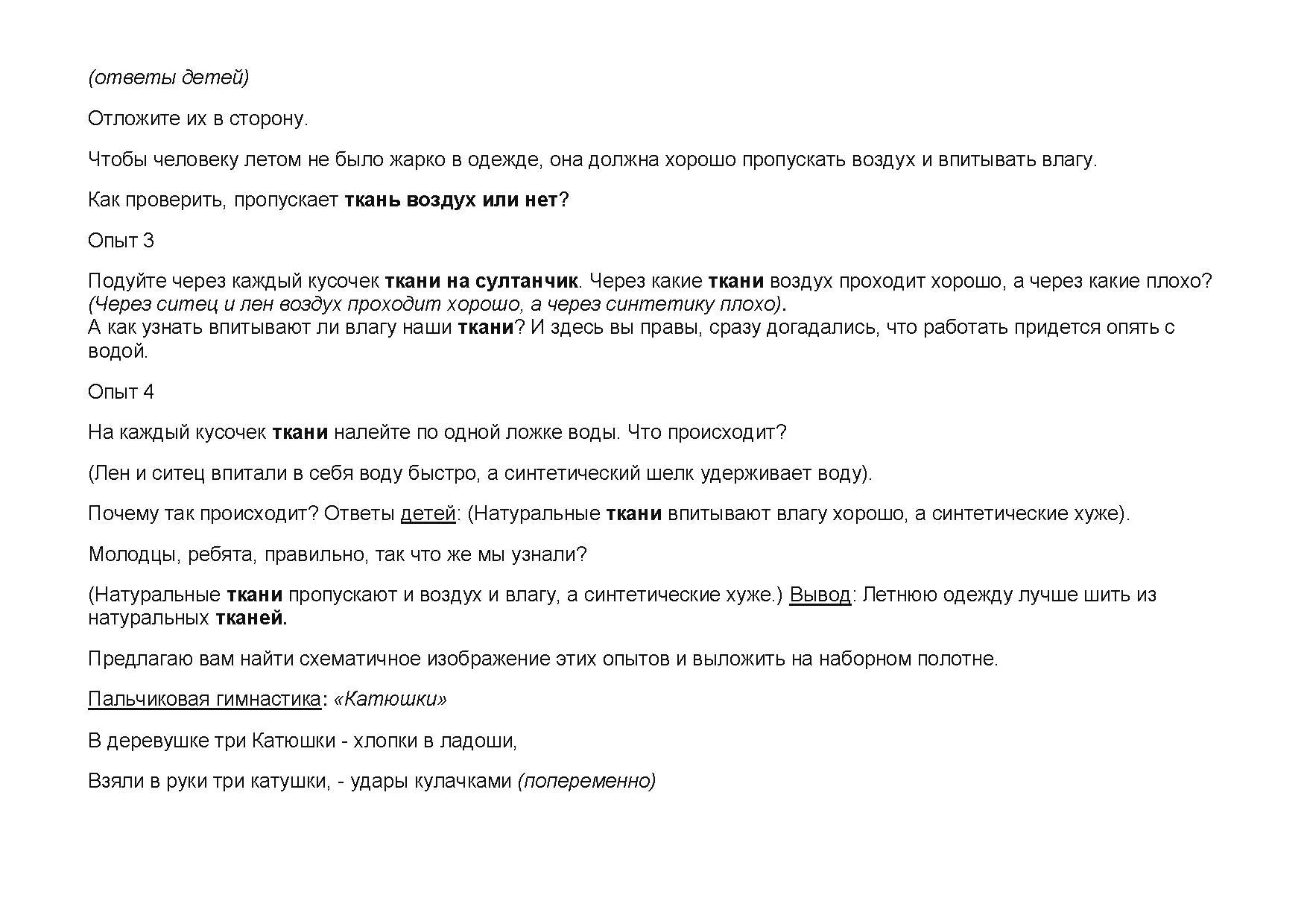 (ответы детей)

Отложите их в сторону.

Чтобы человеку летом не было жарко в одежде, она должна хорошо пропускать воздух и впитывать влагу.

Как проверить, пропускает ткань воздух или нет?

Опыт 3

Подуйте через каждый кусочек ткани на султанчик. Через какие ткани воздух проходит хорошо, а через какие плохо? (Через ситец и лен воздух проходит хорошо, а через синтетику плохо).
А как узнать впитывают ли влагу наши ткани? И здесь вы правы, сразу догадались, что работать придется опять с водой.

Опыт 4

На каждый кусочек ткани налейте по одной ложке воды. Что происходит?

(Лен и ситец впитали в себя воду быстро, а синтетический шелк удерживает воду).

Почему так происходит? Ответы детей: (Натуральные ткани впитывают влагу хорошо, а синтетические хуже).

Молодцы, ребята, правильно, так что же мы узнали?

(Натуральные ткани пропускают и воздух и влагу, а синтетические хуже.) Вывод: Летнюю одежду лучше шить из натуральных тканей.

Предлагаю вам найти схематичное изображение этих опытов и выложить на наборном полотне.

Пальчиковая гимнастика: «Катюшки»

В деревушке три Катюшки - хлопки в ладоши,

Взяли в руки три катушки, - удары кулачками (попеременно)